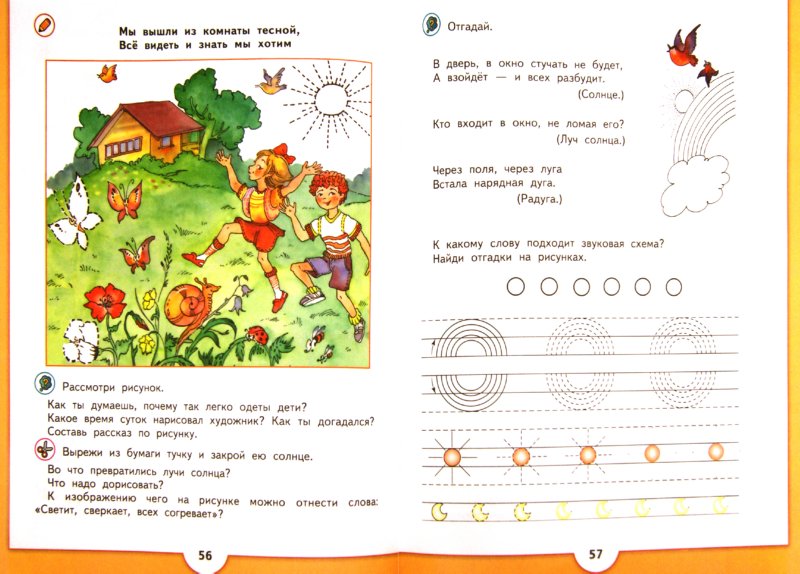 Мы вышли из комнаты тесной,
Всё видеть и знать мы хотим

Рассмотри рисунок.

Как ты думаешь, почему так легко одеты дети? Какое время суток нарисовал художник? Как ты догадался? Составь рассказ по рисунку.

Вырежи из бумаги тучку и закрой ею солнце.

Во что превратились лучи солнца? Что надо дорисовать? К изображению чего на рисунке можно отнести слова: «Светит, сверкает, всех согревает»?

56

Отгадай.

В дверь, в окно стучать не будет,
А взойдёт — и всех разбудит.
(Солнце.)

Кто входит в окно, не ломая его?
(Луч солнца.)

Через поля, через луга
Встала нарядная дуга.
(Радуга.)

К какому слову подходит звуковая схема? Найди отгадки на рисунках.

57